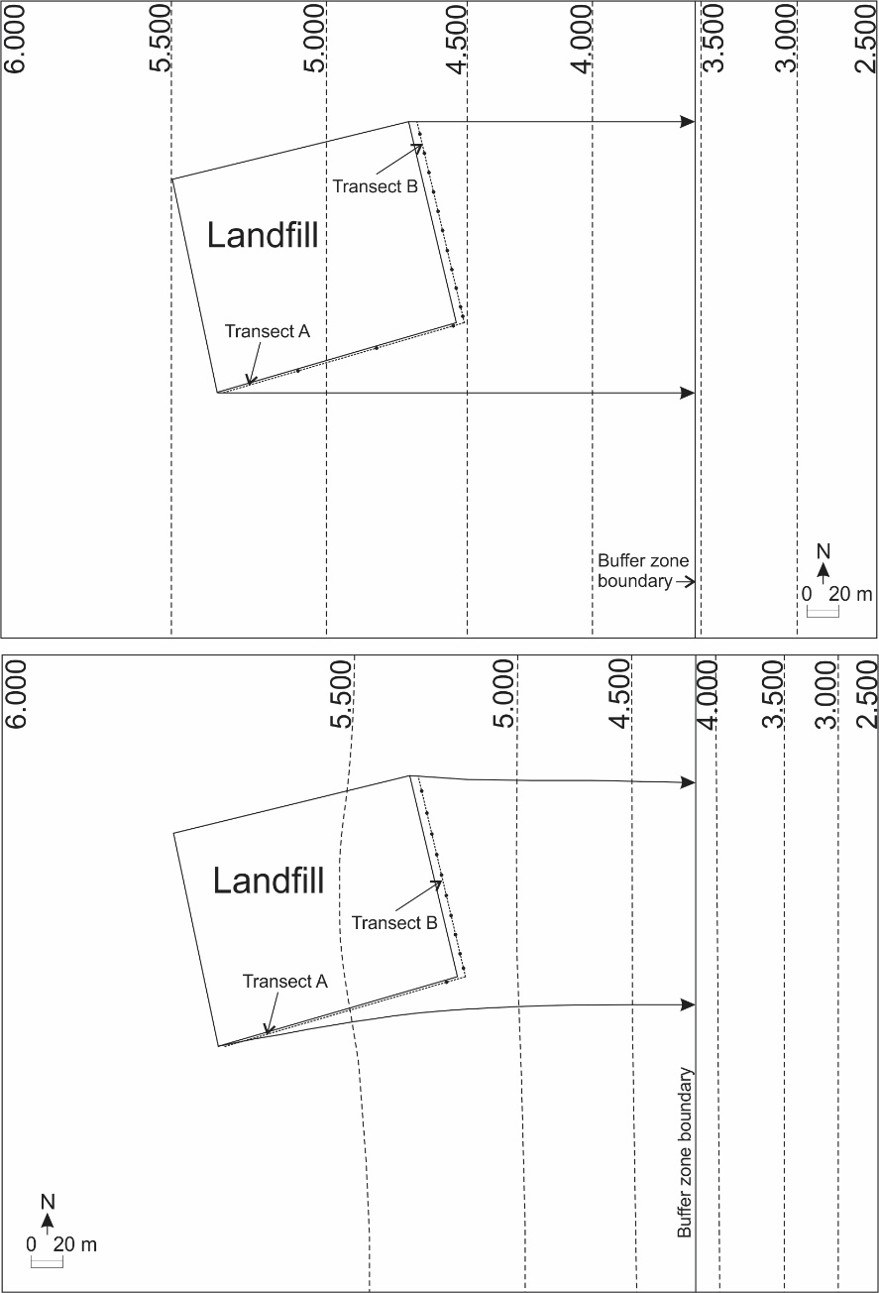 6.000
5.500
5.000
4.500
4.000
3.500
3.000
2.500

Transect B
Landfill
Transect A

Buffer zone boundary

N
0 20 m

6.000
5.500
5.000
4.500
4.000
3.500
3.000
2.500

Landfill
Transect B
Transect A

Buffer zone boundary

N
0 20 m